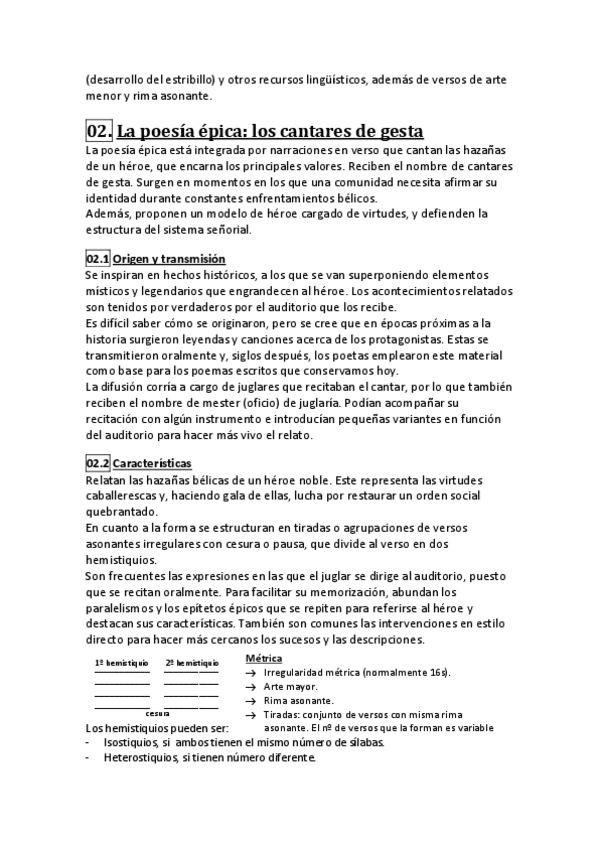 (desarrollo del estribillo) y otros recursos lingüísticos, además de versos de arte menor y rima asonante.

02. La poesía épica: los cantares de gesta

La poesía épica está integrada por narraciones en verso que cantan las hazañas de un héroe, que encarna los principales valores. Reciben el nombre de cantares de gesta. Surgen en momentos en los que una comunidad necesita afirmar su identidad durante constantes enfrentamientos bélicos.
Además, proponen un modelo de héroe cargado de virtudes, y defienden la estructura del sistema señorial.

02.1 Origen y transmisión

Se inspiran en hechos históricos, a los que se van superponiendo elementos místicos y legendarios que engrandecen al héroe. Los acontecimientos relatados son tenidos por verdaderos por el auditorio que los recibe.
Es difícil saber cómo se originaron, pero se cree que en épocas próximas a la historia surgieron leyendas y canciones acerca de los protagonistas. Estas se transmitieron oralmente y, siglos después, los poetas emplearon este material como base para los poemas escritos que conservamos hoy.
La difusión corría a cargo de juglares que recitaban el cantar, por lo que también reciben el nombre de mester (oficio) de juglaría. Podían acompañar su recitación con algún instrumento e introducían pequeñas variantes en función del auditorio para hacer más vivo el relato.

02.2 Características

Relatan las hazañas bélicas de un héroe noble. Este representa las virtudes caballerescas y, haciendo gala de ellas, lucha por restaurar un orden social quebrantado.
En cuanto a la forma se estructuran en tiradas o agrupaciones de versos asonantes irregulares con cesura o pausa, que divide al verso en dos hemistiquios.
Son frecuentes las expresiones en las que el juglar se dirige al auditorio, puesto que se recitan oralmente. Para facilitar su memorización, abundan los paralelismos y los epítetos épicos que se repiten para referirse al héroe y destacan sus características. También son comunes las intervenciones en estilo directo para hacer más cercanos los sucesos y las descripciones.

1º hemistiquio 2º hemistiquio
cesura

Métrica
→ Irregularidad métrica (normalmente 16s).
→ Arte mayor.
→ Rima asonante.
→ Tiradas: conjunto de versos con misma rima asonante. El nº de versos que la forman es variable

Los hemistiquios pueden ser:
- Isostiquios, si ambos tienen el mismo número de sílabas.
- Heterostiquios, si tienen número diferente.